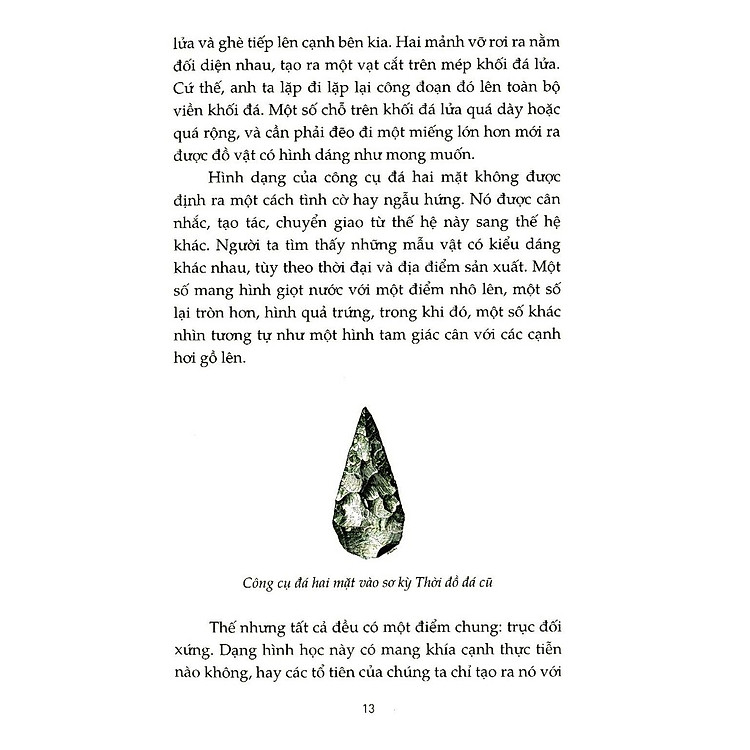 lửa và ghè tiếp lên cạnh bên kia. Hai mảnh vỡ rơi ra nằm đối diện nhau, tạo ra một vạt cắt trên mép khối đá lửa. Cứ thế, anh ta lặp đi lặp lại công đoạn đó lên toàn bộ viền khối đá. Một số chỗ trên khối đá lửa quá dày hoặc quá rộng, và cần phải đẽo đi một miếng lớn hơn mới ra được đồ vật có hình dáng như mong muốn.

Hình dạng của công cụ đá hai mặt không được định ra một cách tình cờ hay ngẫu hứng. Nó được cân nhắc, tạo tác, chuyển giao từ thế hệ này sang thế hệ khác. Người ta tìm thấy những mẫu vật có kiểu dáng khác nhau, tùy theo thời đại và địa điểm sản xuất. Một số mang hình giọt nước với một điểm nhô lên, một số lại tròn hơn, hình quả trứng, trong khi đó, một số khác nhìn tương tự như một hình tam giác cân với các cạnh hơi gồ lên.

Công cụ đá hai mặt vào sơ kỳ Thời đồ đá cũ

Thế nhưng tất cả đều có một điểm chung: trục đối xứng. Dạng hình học này có mang khía cạnh thực tiễn nào không, hay các tổ tiên của chúng ta chỉ tạo ra nó với

13